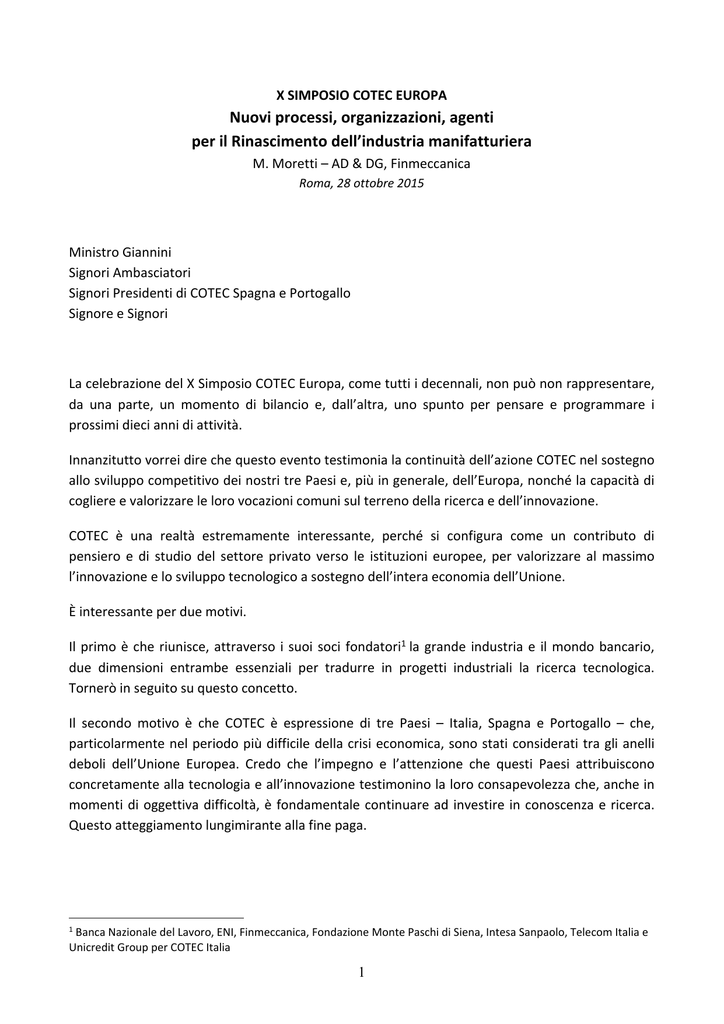 X SIMPOSIO COTEC EUROPA
Nuovi processi, organizzazioni, agenti
per il Rinascimento dell'industria manifatturiera
M. Moretti – AD & DG, Finmeccanica
Roma, 28 ottobre 2015

Ministro Giannini
Signori Ambasciatori
Signori Presidenti di COTEC Spagna e Portogallo
Signore e Signori

La celebrazione del X Simposio COTEC Europa, come tutti i decennali, non può non rappresentare, da una parte, un momento di bilancio e, dall'altra, uno spunto per pensare e programmare i prossimi dieci anni di attività.

Innanzitutto vorrei dire che questo evento testimonia la continuità dell'azione COTEC nel sostegno allo sviluppo competitivo dei nostri tre Paesi e, più in generale, dell'Europa, nonché la capacità di cogliere e valorizzare le loro vocazioni comuni sul terreno della ricerca e dell'innovazione.

COTEC è una realtà estremamente interessante, perché si configura come un contributo di pensiero e di studio del settore privato verso le istituzioni europee, per valorizzare al massimo l'innovazione e lo sviluppo tecnologico a sostegno dell'intera economia dell'Unione.

È interessante per due motivi.

Il primo è che riunisce, attraverso i suoi soci fondatori$^1$ la grande industria e il mondo bancario, due dimensioni entrambe essenziali per tradurre in progetti industriali la ricerca tecnologica. Tornerò in seguito su questo concetto.

Il secondo motivo è che COTEC è espressione di tre Paesi – Italia, Spagna e Portogallo – che, particolarmente nel periodo più difficile della crisi economica, sono stati considerati tra gli anelli deboli dell'Unione Europea. Credo che l'impegno e l'attenzione che questi Paesi attribuiscono concretamente alla tecnologia e all'innovazione testimonino la loro consapevolezza che, anche in momenti di oggettiva difficoltà, è fondamentale continuare ad investire in conoscenza e ricerca. Questo atteggiamento lungimirante alla fine paga.

$^1$ Banca Nazionale del Lavoro, ENI, Finmeccanica, Fondazione Monte Paschi di Siena, Intesa Sanpaolo, Telecom Italia e Unicredit Group per COTEC Italia

1